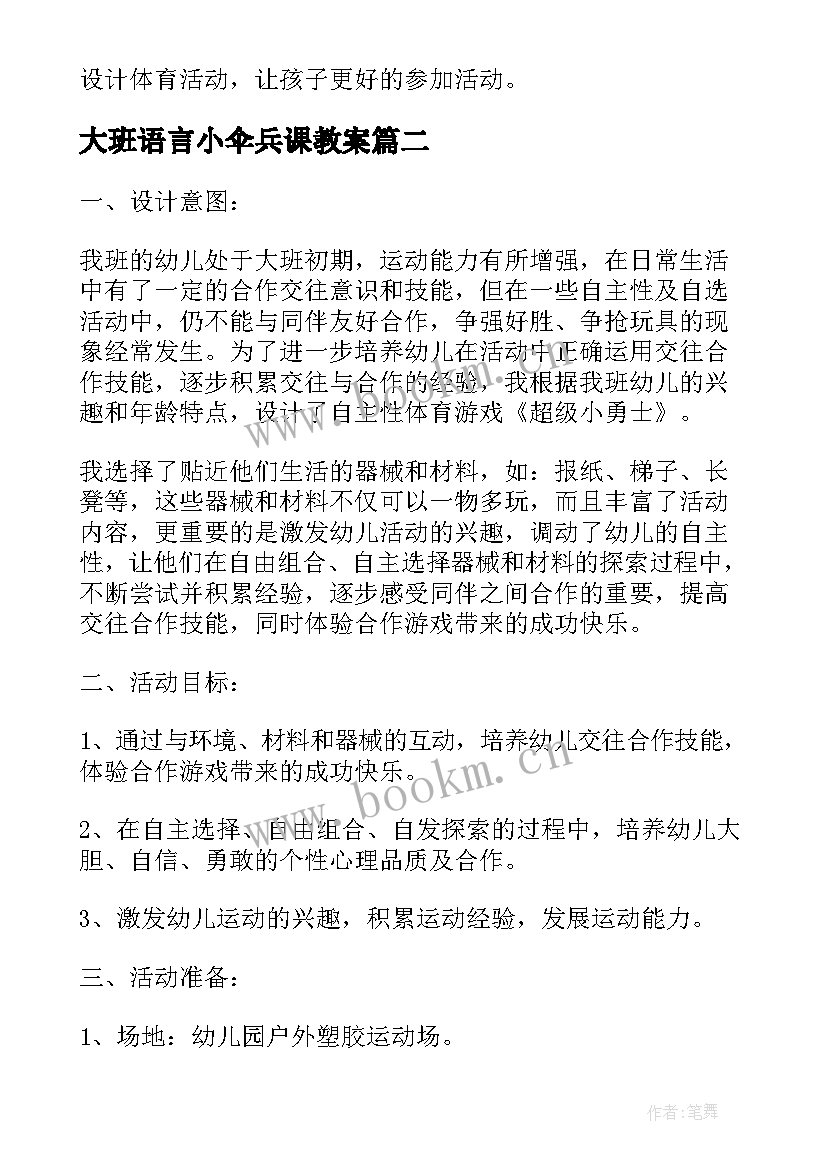 设计体育活动，让孩子更好的参加活动。

大班语言小伞兵课教案篇二

一、设计意图：

我班的幼儿处于大班初期，运动能力有所增强，在日常生活中有了一定的合作交往意识和技能，但在一些自主性及自选活动中，仍不能与同伴友好合作，争强好胜、争抢玩具的现象经常发生。为了进一步培养幼儿在活动中正确运用交往合作技能，逐步积累交往与合作的经验，我根据我班幼儿的兴趣和年龄特点，设计了自主性体育游戏《超级小勇士》。

我选择了贴近他们生活的器械和材料，如：报纸、梯子、长凳等，这些器械和材料不仅可以一物多玩，而且丰富了活动内容，更重要的是激发幼儿活动的兴趣，调动了幼儿的自主性，让他们在自由组合、自主选择器械和材料的探索过程中，不断尝试并积累经验，逐步感受同伴之间合作的重要，提高交往合作技能，同时体验合作游戏带来的成功快乐。

二、活动目标：

1、通过与环境、材料和器械的互动，培养幼儿交往合作技能，体验合作游戏带来的成功快乐。

2、在自主选择、自由组合、自发探索的过程中，培养幼儿大胆、自信、勇敢的个性心理品质及合作。

3、激发幼儿运动的兴趣，积累运动经验，发展运动能力。

三、活动准备：

1、场地：幼儿园户外塑胶运动场。

www.bookm.cn

作者:笔舞